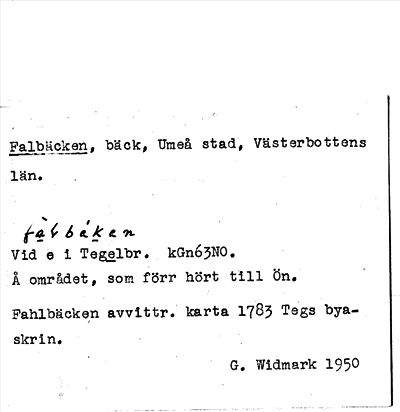 Falbäcken, bäck, Umeå stad, Västerbottens län.

fàlbäken
Vid e i Tegelbr. kGn63NO.
Å området, som förr hört till Ön.

Fahlbäcken avvittr. karta 1783 Tegs byaskrin.

G. Widmark 1950